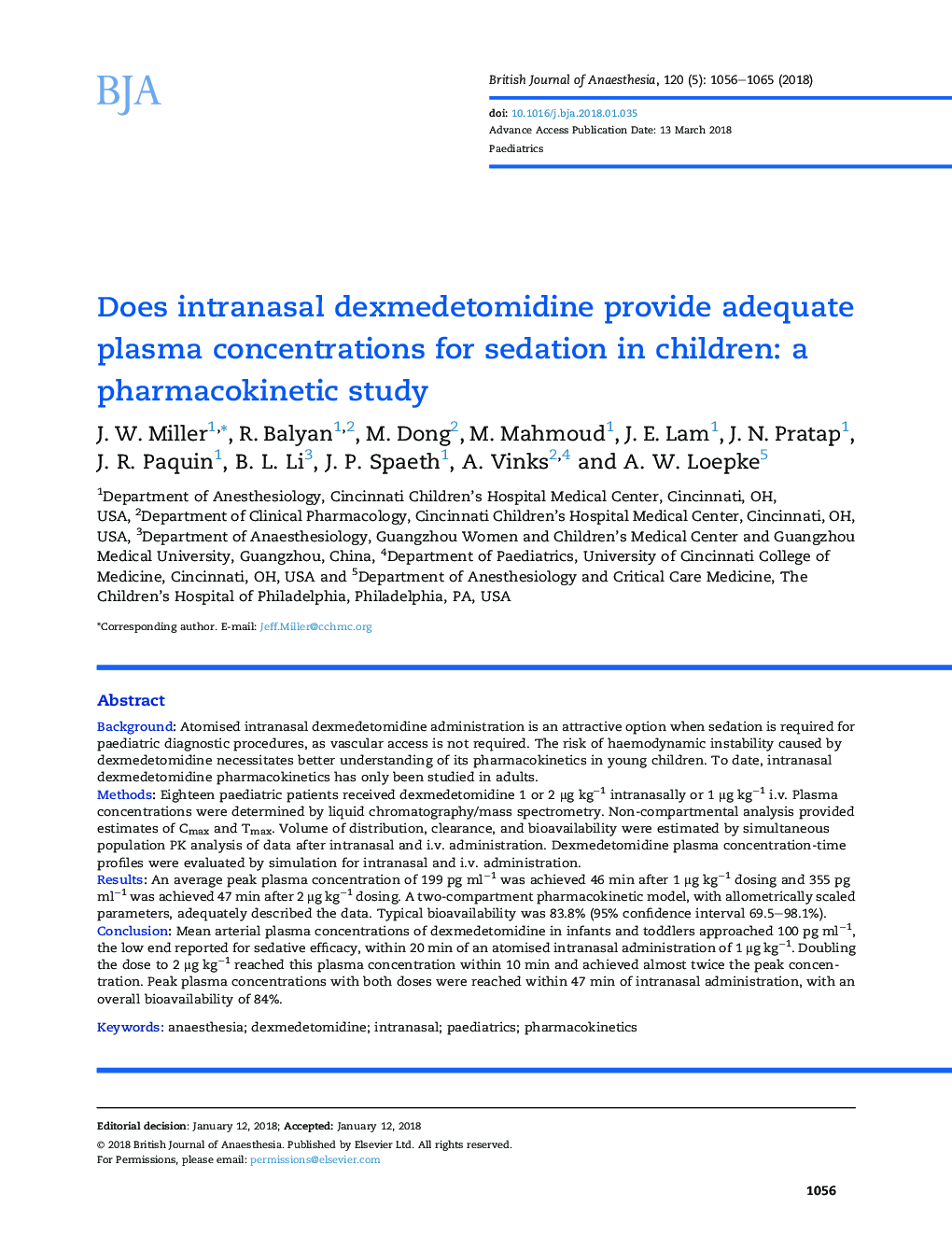 BJA

British Journal of Anaesthesia, 120 (5): 1056–1065 (2018)

doi: 10.1016/j.bja.2018.01.035
Advance Access Publication Date: 13 March 2018
Paediatrics

Does intranasal dexmedetomidine provide adequate plasma concentrations for sedation in children: a pharmacokinetic study

J. W. Miller$^{1,*}$, R. Balyan$^{1,2}$, M. Dong$^{2}$, M. Mahmoud$^{1}$, J. E. Lam$^{1}$, J. N. Pratap$^{1}$, J. R. Paquin$^{1}$, B. L. Li$^{3}$, J. P. Spaeth$^{1}$, A. Vinks$^{2,4}$ and A. W. Loepke$^{5}$

$^{1}$Department of Anesthesiology, Cincinnati Children's Hospital Medical Center, Cincinnati, OH, USA, $^{2}$Department of Clinical Pharmacology, Cincinnati Children's Hospital Medical Center, Cincinnati, OH, USA, $^{3}$Department of Anaesthesiology, Guangzhou Women and Children's Medical Center and Guangzhou Medical University, Guangzhou, China, $^{4}$Department of Paediatrics, University of Cincinnati College of Medicine, Cincinnati, OH, USA and $^{5}$Department of Anesthesiology and Critical Care Medicine, The Children's Hospital of Philadelphia, Philadelphia, PA, USA

*Corresponding author. E-mail: Jeff.Miller@cchmc.org

Abstract

Background: Atomised intranasal dexmedetomidine administration is an attractive option when sedation is required for paediatric diagnostic procedures, as vascular access is not required. The risk of haemodynamic instability caused by dexmedetomidine necessitates better understanding of its pharmacokinetics in young children. To date, intranasal dexmedetomidine pharmacokinetics has only been studied in adults.
Methods: Eighteen paediatric patients received dexmedetomidine 1 or 2 μg kg$^{-1}$ intranasally or 1 μg kg$^{-1}$ i.v. Plasma concentrations were determined by liquid chromatography/mass spectrometry. Non-compartmental analysis provided estimates of C$_{max}$ and T$_{max}$. Volume of distribution, clearance, and bioavailability were estimated by simultaneous population PK analysis of data after intranasal and i.v. administration. Dexmedetomidine plasma concentration-time profiles were evaluated by simulation for intranasal and i.v. administration.
Results: An average peak plasma concentration of 199 pg ml$^{-1}$ was achieved 46 min after 1 μg kg$^{-1}$ dosing and 355 pg ml$^{-1}$ was achieved 47 min after 2 μg kg$^{-1}$ dosing. A two-compartment pharmacokinetic model, with allometrically scaled parameters, adequately described the data. Typical bioavailability was 83.8% (95% confidence interval 69.5–98.1%).
Conclusion: Mean arterial plasma concentrations of dexmedetomidine in infants and toddlers approached 100 pg ml$^{-1}$, the low end reported for sedative efficacy, within 20 min of an atomised intranasal administration of 1 μg kg$^{-1}$. Doubling the dose to 2 μg kg$^{-1}$ reached this plasma concentration within 10 min and achieved almost twice the peak concentration. Peak plasma concentrations with both doses were reached within 47 min of intranasal administration, with an overall bioavailability of 84%.

Keywords: anaesthesia; dexmedetomidine; intranasal; paediatrics; pharmacokinetics

Editorial decision: January 12, 2018; Accepted: January 12, 2018
© 2018 British Journal of Anaesthesia. Published by Elsevier Ltd. All rights reserved.
For Permissions, please email: permissions@elsevier.com

1056